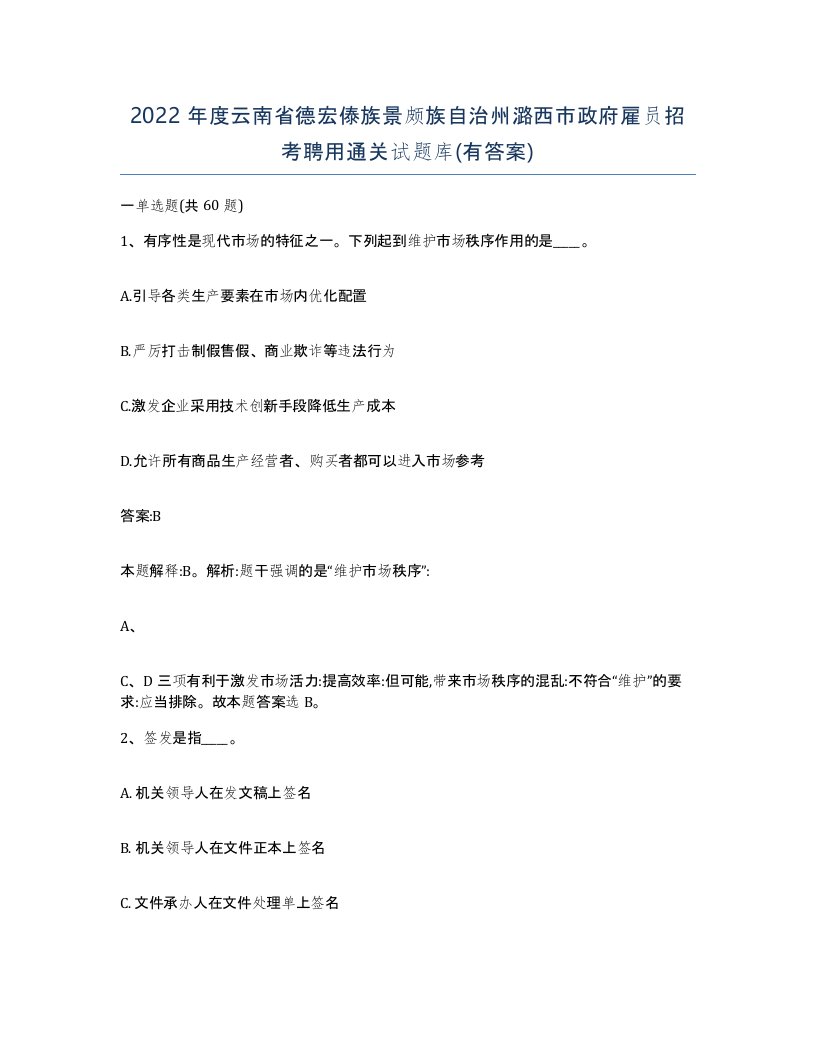 2022 年度云南省德宏傣族景颇族自治州潞西市政府雇员招考聘用通关试题库(有答案)

一单选题(共 60 题)

1、有序性是现代市场的特征之一。下列起到维护市场秩序作用的是____。

A.引导各类生产要素在市场内优化配置

B.严厉打击制假售假、商业欺诈等违法行为

C.激发企业采用技术创新手段降低生产成本

D.允许所有商品生产经营者、购买者都可以进入市场参考

答案:B

本题解释:B。解析:题干强调的是“维护市场秩序”:

A、

C、D 三项有利于激发市场活力:提高效率:但可能,带来市场秩序的混乱:不符合“维护”的要求:应当排除。故本题答案选 B。

2、签发是指____。

A. 机关领导人在发文稿上签名

B. 机关领导人在文件正本上签名

C. 文件承办人在文件处理单上签名